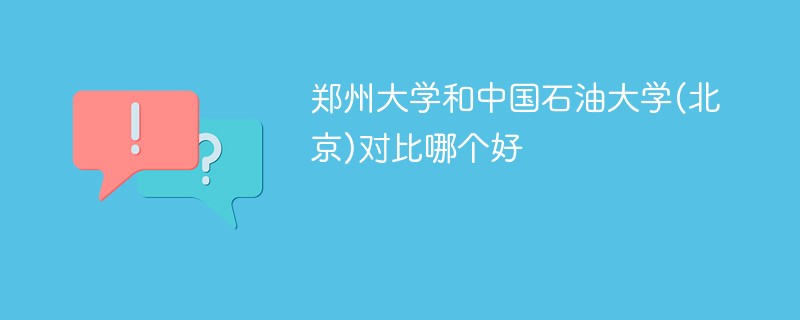 !
?
郑州大学和中国石油大学(北京)对比哪个好